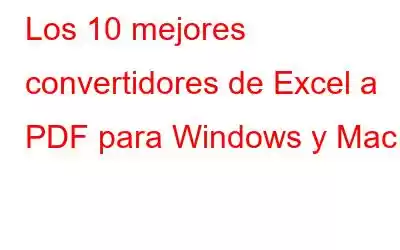 Los 10 mejores convertidores de Excel a PDF para Windows y Mac